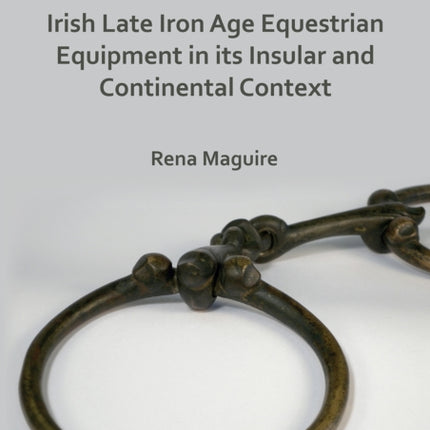 Irish Late Iron Age Equestrian Equipment in its Insular and Continental Context

Rena Maguire